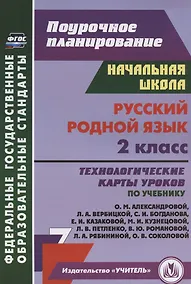 ФГОС

ФЕДЕРАЛЬНЫЕ ГОСУДАРСТВЕННЫЕ ОБРАЗОВАТЕЛЬНЫЕ СТАНДАРТЫ

Поурочное планирование

НАЧАЛЬНАЯ ШКОЛА

РУССКИЙ РОДНОЙ ЯЗЫК

2 класс

ТЕХНОЛОГИЧЕСКИЕ КАРТЫ УРОКОВ

ПО УЧЕБНИКУ

О. М. АЛЕКСАНДРОВОЙ, Л. А. ВЕРБИЦКОЙ, С. И. БОГДАНОВА, Е. И. КАЗАКОВОЙ, М. И. КУЗНЕЦОВОЙ, Л. В. ПЕТЛЕНКО, В. Ю. РОМАНОВОЙ, Л. А. РЯБИНИНОЙ, О. В. СОКОЛОВОЙ

Издательство «УЧИТЕЛЬ»